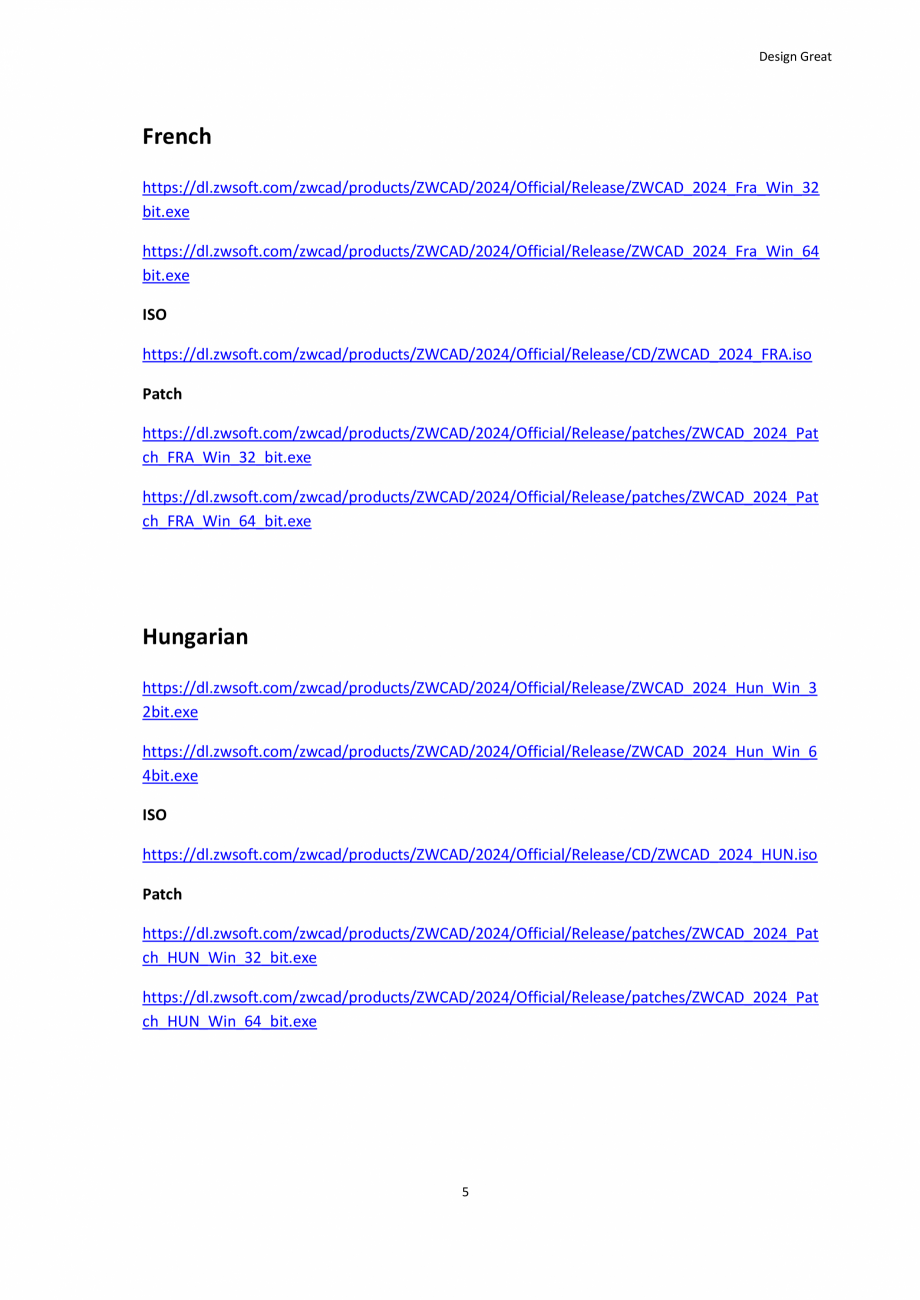 Design Great

French

https://dl.zwsoft.com/zwcad/products/ZWCAD/2024/Official/Release/ZWCAD_2024_Fra_Win_32bit.exe

https://dl.zwsoft.com/zwcad/products/ZWCAD/2024/Official/Release/ZWCAD_2024_Fra_Win_64bit.exe

ISO

https://dl.zwsoft.com/zwcad/products/ZWCAD/2024/Official/Release/CD/ZWCAD_2024_FRA.iso

Patch

https://dl.zwsoft.com/zwcad/products/ZWCAD/2024/Official/Release/patches/ZWCAD_2024_Patch_FRA_Win_32_bit.exe

https://dl.zwsoft.com/zwcad/products/ZWCAD/2024/Official/Release/patches/ZWCAD_2024_Patch_FRA_Win_64_bit.exe

Hungarian

https://dl.zwsoft.com/zwcad/products/ZWCAD/2024/Official/Release/ZWCAD_2024_Hun_Win_32bit.exe

https://dl.zwsoft.com/zwcad/products/ZWCAD/2024/Official/Release/ZWCAD_2024_Hun_Win_64bit.exe

ISO

https://dl.zwsoft.com/zwcad/products/ZWCAD/2024/Official/Release/CD/ZWCAD_2024_HUN.iso

Patch

https://dl.zwsoft.com/zwcad/products/ZWCAD/2024/Official/Release/patches/ZWCAD_2024_Patch_HUN_Win_32_bit.exe

https://dl.zwsoft.com/zwcad/products/ZWCAD/2024/Official/Release/patches/ZWCAD_2024_Patch_HUN_Win_64_bit.exe

5